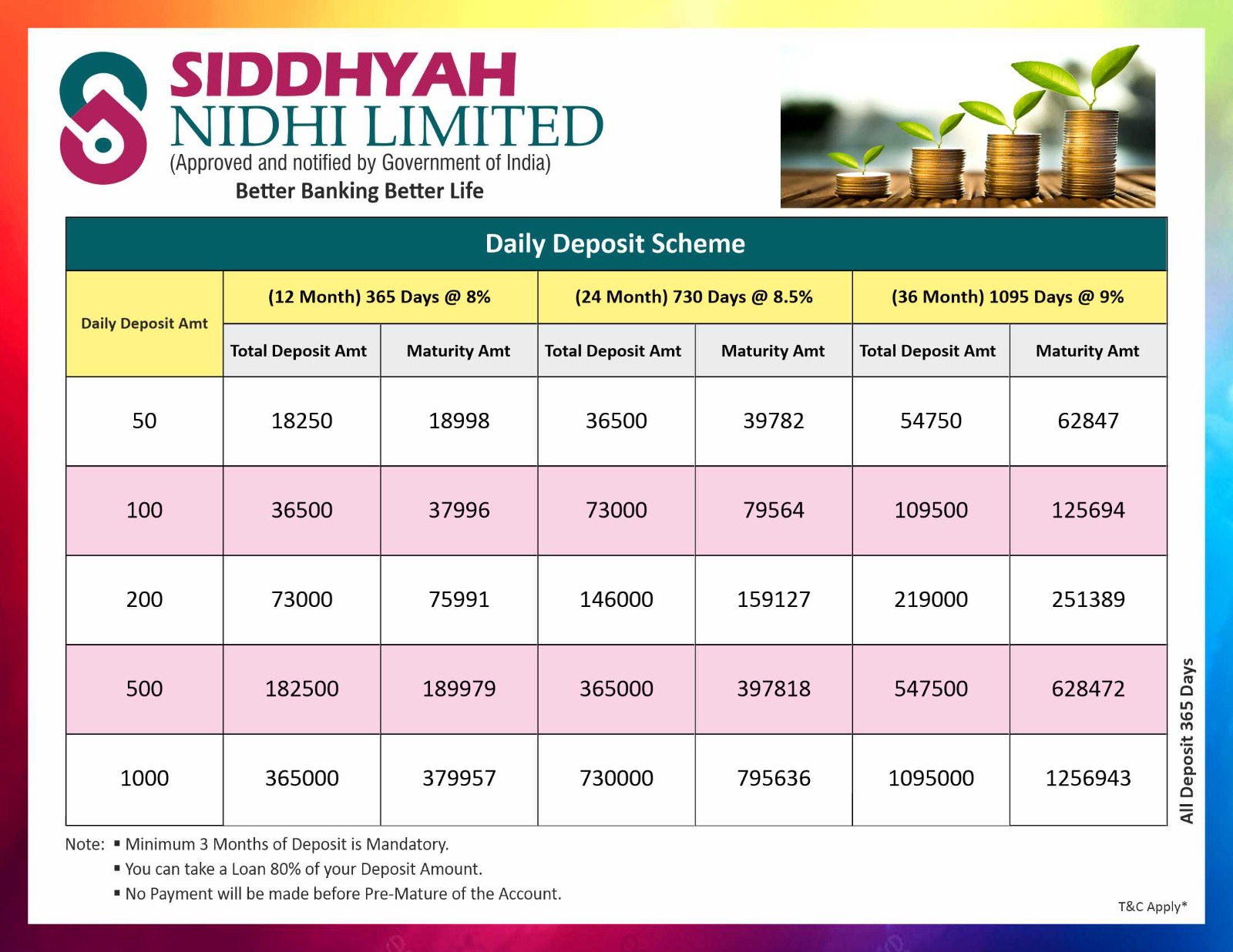 SIDDHYAH
NIDHI LIMITED
(Approved and notified by Government of India)
Better Banking Better Life

Daily Deposit Scheme

| Daily Deposit Amt | (12 Month) 365 Days @ 8% | | (24 Month) 730 Days @ 8.5% | | (36 Month) 1095 Days @ 9% | |
|---|---|---|---|---|---|---|
| | Total Deposit Amt | Maturity Amt | Total Deposit Amt | Maturity Amt | Total Deposit Amt | Maturity Amt |
| 50 | 18250 | 18998 | 36500 | 39782 | 54750 | 62847 |
| 100 | 36500 | 37996 | 73000 | 79564 | 109500 | 125694 |
| 200 | 73000 | 75991 | 146000 | 159127 | 219000 | 251389 |
| 500 | 182500 | 189979 | 365000 | 397818 | 547500 | 628472 |
| 1000 | 365000 | 379957 | 730000 | 795636 | 1095000 | 1256943 |

All Deposit 365 Days

Note: ▪ Minimum 3 Months of Deposit is Mandatory.
▪ You can take a Loan 80% of your Deposit Amount.
▪ No Payment will be made before Pre-Mature of the Account.

T&C Apply*